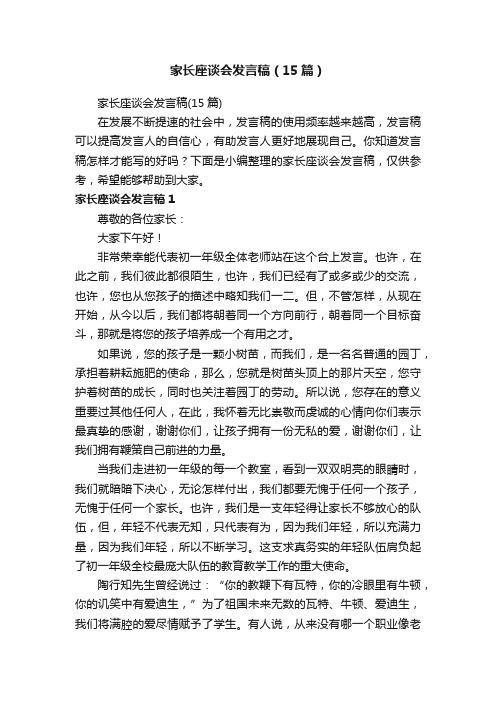 家长座谈会发言稿（15篇）

家长座谈会发言稿(15篇)

在发展不断提速的社会中，发言稿的使用频率越来越高，发言稿可以提高发言人的自信心，有助发言人更好地展现自己。你知道发言稿怎样才能写的好吗？下面是小编整理的家长座谈会发言稿，仅供参考，希望能够帮助到大家。

家长座谈会发言稿1

尊敬的各位家长：

大家下午好！

非常荣幸能代表初一年级全体老师站在这个台上发言。也许，在此之前，我们彼此都很陌生，也许，我们已经有了或多或少的交流，也许，您也从您孩子的描述中略知我们一二。但，不管怎样，从现在开始，从今以后，我们都将朝着同一个方向前行，朝着同一个目标奋斗，那就是将您的孩子培养成一个有用之才。

如果说，您的孩子是一颗小树苗，而我们，是一名名普通的园丁，承担着耕耘施肥的使命，那么，您就是树苗头顶上的那片天空，您守护着树苗的成长，同时也关注着园丁的劳动。所以说，您存在的意义重要过其他任何人，在此，我怀着无比崇敬而虔诚的心情向你们表示最真挚的感谢，谢谢你们，让孩子拥有一份无私的爱，谢谢你们，让我们拥有鞭策自己前进的力量。

当我们走进初一年级的每一个教室，看到一双双明亮的眼睛时，我们就暗暗下决心，无论怎样付出，我们都要无愧于任何一个孩子，无愧于任何一个家长。也许，我们是一支年轻得让家长不够放心的队伍，但，年轻不代表无知，只代表有为，因为我们年轻，所以充满力量，因为我们年轻，所以不断学习。这支求真务实的年轻队伍肩负起了初一年级全校最庞大队伍的教育教学工作的重大使命。

陶行知先生曾经说过：“你的教鞭下有瓦特，你的冷眼里有牛顿，你的讥笑中有爱迪生，”为了祖国未来无数的瓦特、牛顿、爱迪生，我们将满腔的爱尽情赋予了学生。有人说，从来没有哪一个职业像老